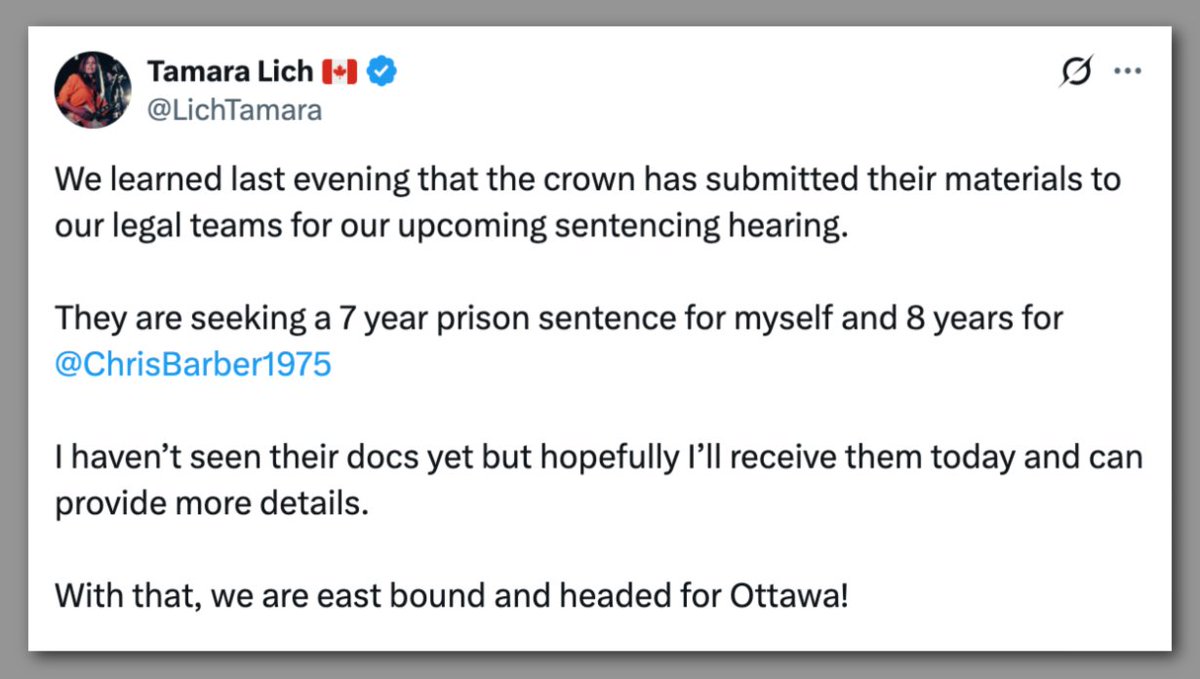 Tamara Lich 🇨🇦
@LichTamara

We learned last evening that the crown has submitted their materials to our legal teams for our upcoming sentencing hearing.

They are seeking a 7 year prison sentence for myself and 8 years for @ChrisBarber1975

I haven't seen their docs yet but hopefully I'll receive them today and can provide more details.

With that, we are east bound and headed for Ottawa!